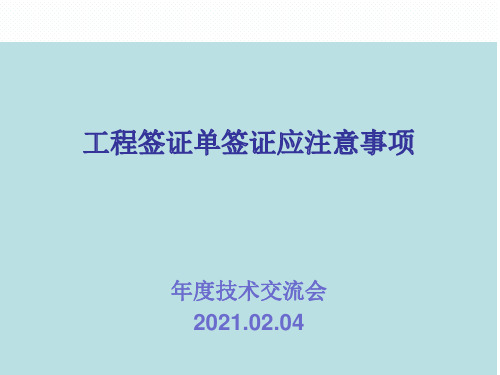 工程签证单签证应注意事项

年度技术交流会
2021.02.04